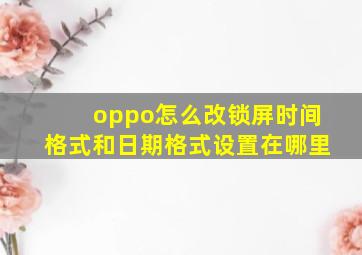 oppo怎么改锁屏时间格式和日期格式设置在哪里